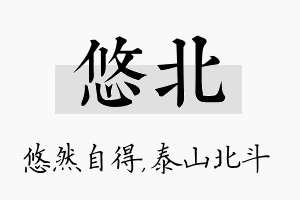 悠北

悠然自得,泰山北斗